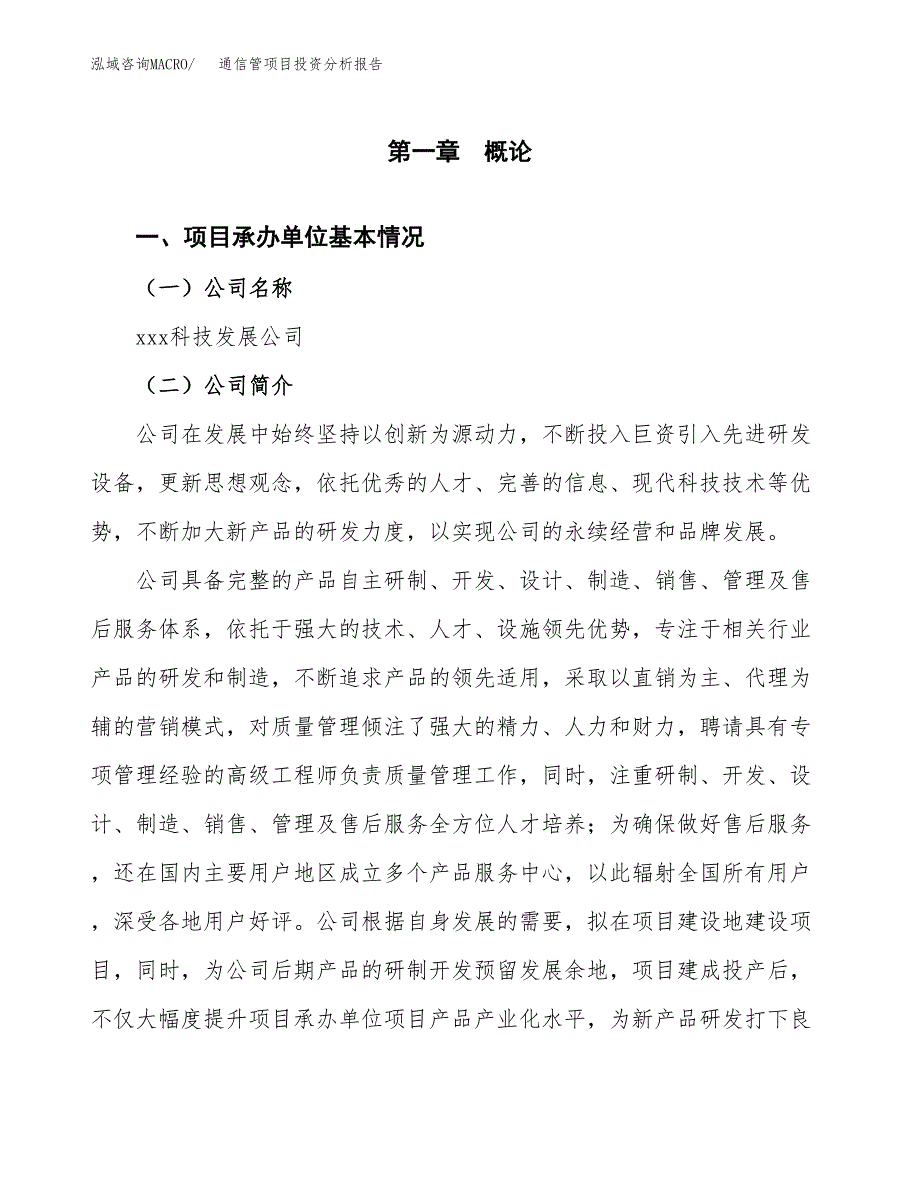 泓域咨询MACRO/　通信管项目投资分析报告

第一章　概论

一、项目承办单位基本情况

（一）公司名称

xxx科技发展公司

（二）公司简介

公司在发展中始终坚持以创新为源动力，不断投入巨资引入先进研发设备，更新思想观念，依托优秀的人才、完善的信息、现代科技技术等优势，不断加大新产品的研发力度，以实现公司的永续经营和品牌发展。

公司具备完整的产品自主研制、开发、设计、制造、销售、管理及售后服务体系，依托于强大的技术、人才、设施领先优势，专注于相关行业产品的研发和制造，不断追求产品的领先适用，采取以直销为主、代理为辅的营销模式，对质量管理倾注了强大的精力、人力和财力，聘请具有专项管理经验的高级工程师负责质量管理工作，同时，注重研制、开发、设计、制造、销售、管理及售后服务全方位人才培养；为确保做好售后服务，还在国内主要用户地区成立多个产品服务中心，以此辐射全国所有用户，深受各地用户好评。公司根据自身发展的需要，拟在项目建设地建设项目，同时，为公司后期产品的研制开发预留发展余地，项目建成投产后，不仅大幅度提升项目承办单位项目产品产业化水平，为新产品研发打下良